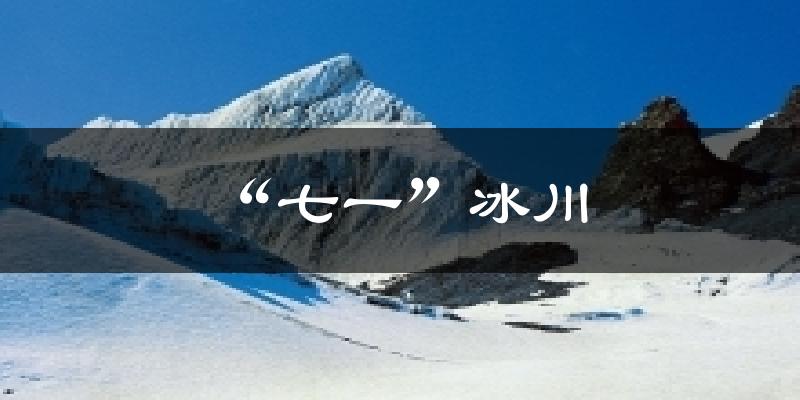 “七一”冰川